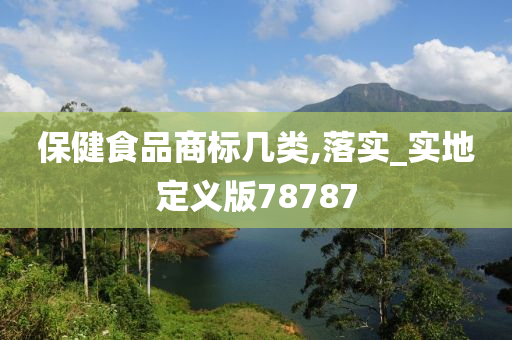 保健食品商标几类,落实_实地定义版78787